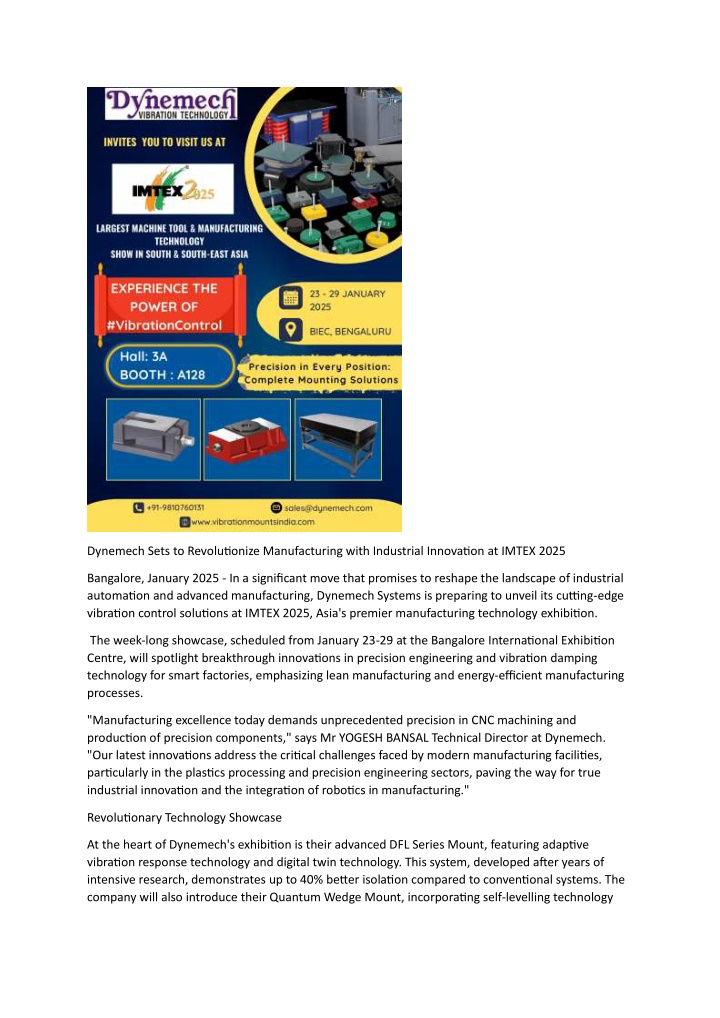 Dynemech
VIBRATION TECHNOLOGY

INVITES YOU TO VISIT US AT

IMTEX 2025

LARGEST MACHINE TOOL & MANUFACTURING TECHNOLOGY SHOW IN SOUTH & SOUTH-EAST ASIA

EXPERIENCE THE POWER OF #VibrationControl

23 - 29 JANUARY 2025

BIEC, BENGALURU

Hall: 3A
BOOTH : A128

Precision in Every Position: Complete Mounting Solutions

+91-9810760131
sales@dynemech.com
www.vibrationmountsindia.com

Dynemech Sets to Revolutionize Manufacturing with Industrial Innovation at IMTEX 2025

Bangalore, January 2025 - In a significant move that promises to reshape the landscape of industrial automation and advanced manufacturing, Dynemech Systems is preparing to unveil its cutting-edge vibration control solutions at IMTEX 2025, Asia's premier manufacturing technology exhibition.

The week-long showcase, scheduled from January 23-29 at the Bangalore International Exhibition Centre, will spotlight breakthrough innovations in precision engineering and vibration damping technology for smart factories, emphasizing lean manufacturing and energy-efficient manufacturing processes.

"Manufacturing excellence today demands unprecedented precision in CNC machining and production of precision components," says Mr YOGESH BANSAL Technical Director at Dynemech. "Our latest innovations address the critical challenges faced by modern manufacturing facilities, particularly in the plastics processing and precision engineering sectors, paving the way for true industrial innovation and the integration of robotics in manufacturing."

Revolutionary Technology Showcase

At the heart of Dynemech's exhibition is their advanced DFL Series Mount, featuring adaptive vibration response technology and digital twin technology. This system, developed after years of intensive research, demonstrates up to 40% better isolation compared to conventional systems. The company will also introduce their Quantum Wedge Mount, incorporating self-levelling technology